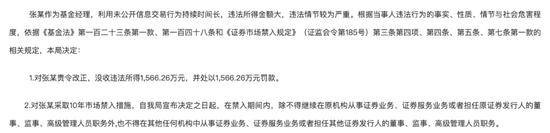 张某作为基金经理，利用未公开信息交易行为持续时间长，违法所得金额大，违法情节较为严重。根据当事人违法行为的事实、性质、情节与社会危害程度，依据《基金法》第一百二十三条第一款、第一百四十八条和《证券市场禁入规定》（证监会令第185号）第三条第四项、第四条、第五条、第七条第一款的相关规定，本局决定：

1.对张某责令改正，没收违法所得1,566.26万元，并处以1,566.26万元罚款。

2.对张某采取10年市场禁入措施，自我局宣布决定之日起，在禁入期间内，除不得继续在原机构从事证券业务、证券服务业务或者担任原证券发行人的董事、监事、高级管理人员职务外,也不得在其他任何机构中从事证券业务、证券服务业务或者担任其他证券发行人的董事、监事、高级管理人员职务。